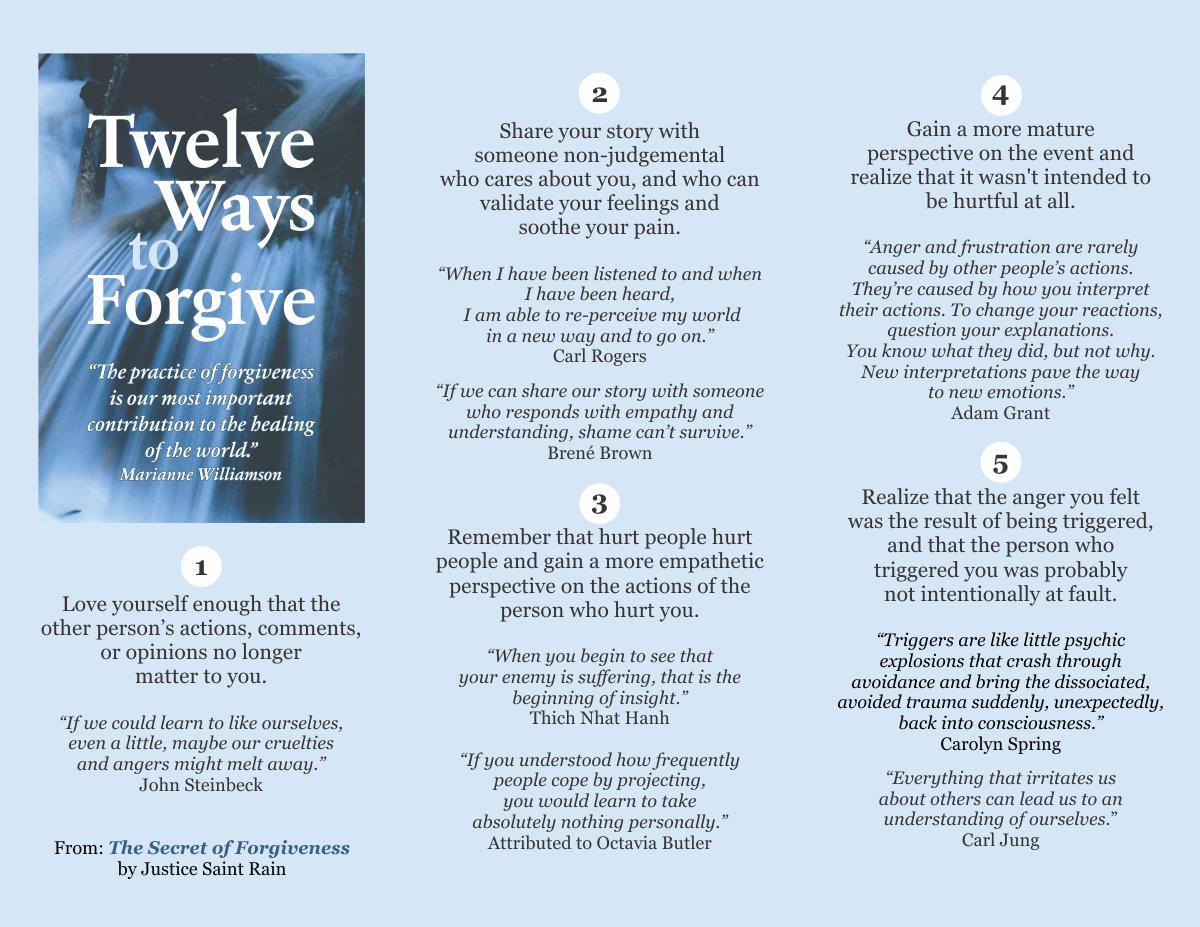 Twelve Ways to Forgive

“The practice of forgiveness is our most important contribution to the healing of the world.”
Marianne Williamson

1

Love yourself enough that the other person’s actions, comments, or opinions no longer matter to you.

“If we could learn to like ourselves, even a little, maybe our cruelties and angers might melt away.”
John Steinbeck

From: The Secret of Forgiveness
by Justice Saint Rain

2

Share your story with someone non-judgemental who cares about you, and who can validate your feelings and soothe your pain.

“When I have been listened to and when I have been heard, I am able to re-perceive my world in a new way and to go on.”
Carl Rogers

“If we can share our story with someone who responds with empathy and understanding, shame can’t survive.”
Brené Brown

3

Remember that hurt people hurt people and gain a more empathetic perspective on the actions of the person who hurt you.

“When you begin to see that your enemy is suffering, that is the beginning of insight.”
Thich Nhat Hanh

“If you understood how frequently people cope by projecting, you would learn to take absolutely nothing personally.”
Attributed to Octavia Butler

4

Gain a more mature perspective on the event and realize that it wasn't intended to be hurtful at all.

“Anger and frustration are rarely caused by other people’s actions. They’re caused by how you interpret their actions. To change your reactions, question your explanations. You know what they did, but not why. New interpretations pave the way to new emotions.”
Adam Grant

5

Realize that the anger you felt was the result of being triggered, and that the person who triggered you was probably not intentionally at fault.

“Triggers are like little psychic explosions that crash through avoidance and bring the dissociated, avoided trauma suddenly, unexpectedly, back into consciousness.”
Carolyn Spring

“Everything that irritates us about others can lead us to an understanding of ourselves.”
Carl Jung